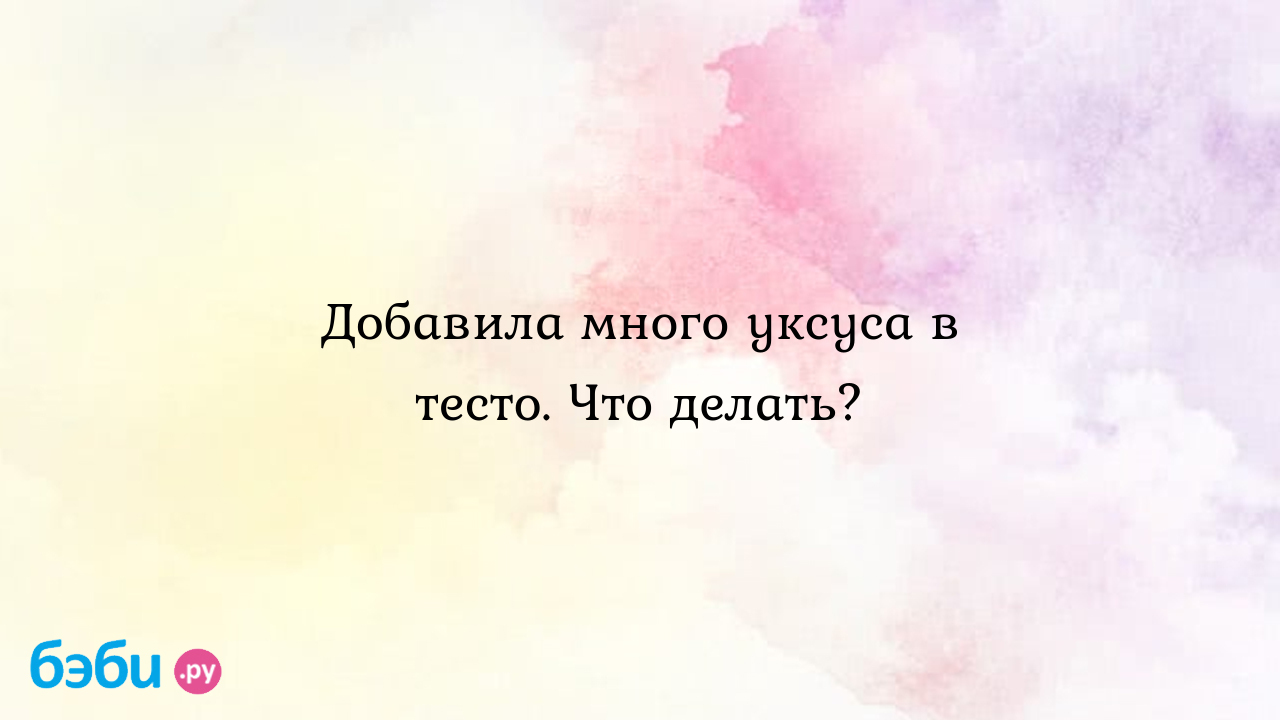 Добавила много уксуса в тесто. Что делать?

бэби.ру